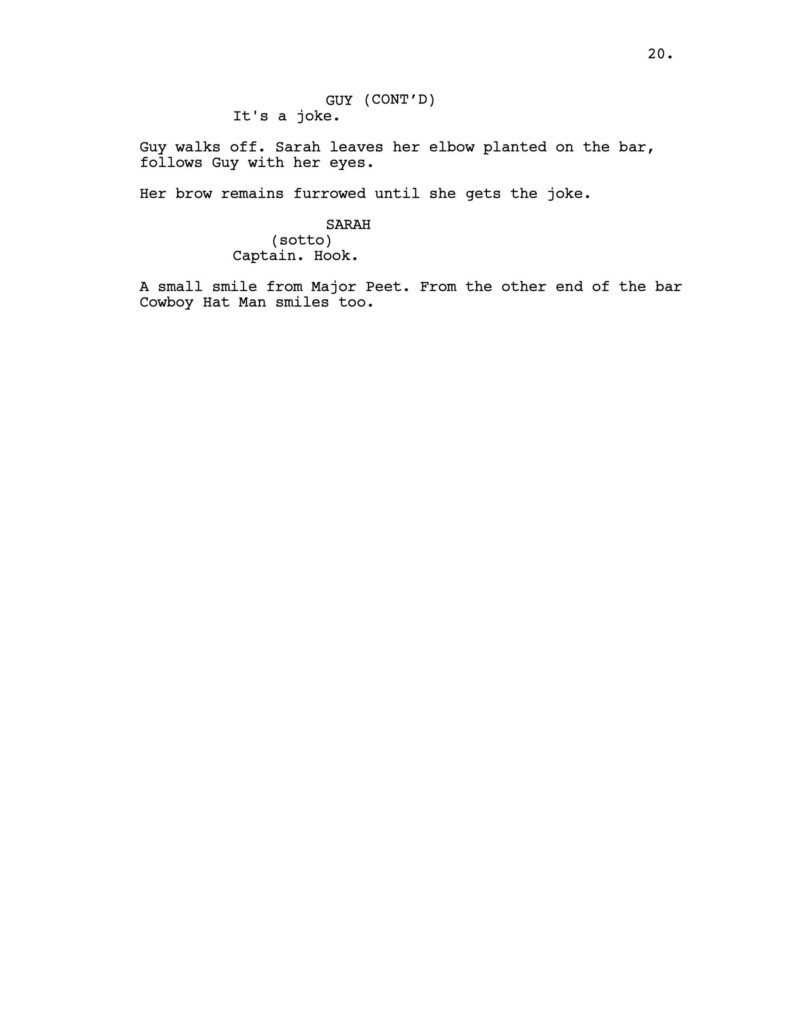 20.

GUY (CONT'D)
It's a joke.

Guy walks off. Sarah leaves her elbow planted on the bar, follows Guy with her eyes.

Her brow remains furrowed until she gets the joke.

SARAH
(sotto)
Captain. Hook.

A small smile from Major Peet. From the other end of the bar Cowboy Hat Man smiles too.